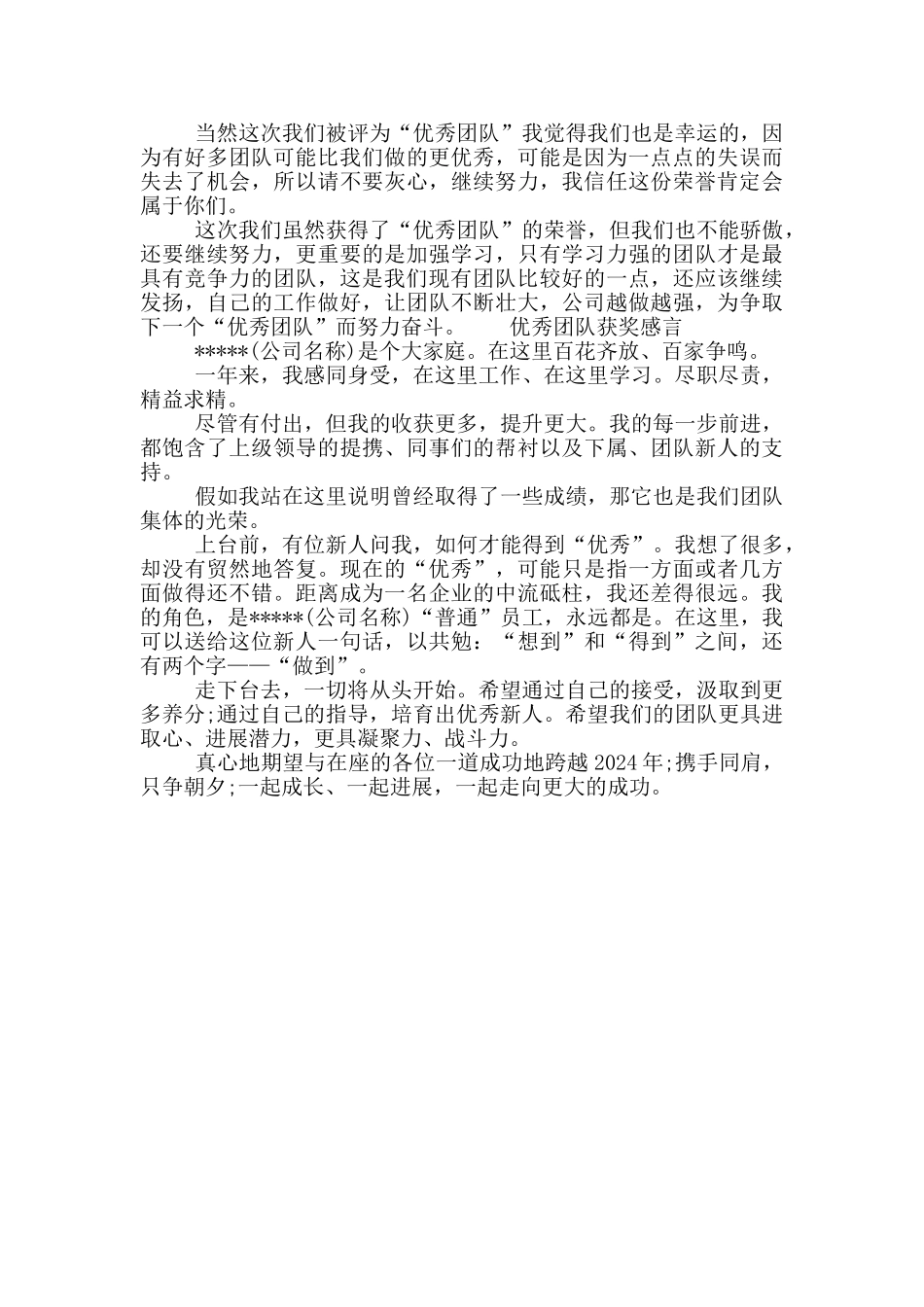 当然这次我们被评为“优秀团队”我觉得我们也是幸运的，因为有好多团队可能比我们做的更优秀，可能是因为一点点的失误而失去了机会，所以请不要灰心，继续努力，我信任这份荣誉肯定会属于你们。

这次我们虽然获得了“优秀团队”的荣誉，但我们也不能骄傲，还要继续努力，更重要的是加强学习，只有学习力强的团队才是最具有竞争力的团队，这是我们现有团队比较好的一点，还应该继续发扬，自己的工作做好，让团队不断壮大，公司越做越强，为争取下一个“优秀团队”而努力奋斗。　　优秀团队获奖感言

*****(公司名称)是个大家庭。在这里百花齐放、百家争鸣。

一年来，我感同身受，在这里工作、在这里学习。尽职尽责，精益求精。

尽管有付出，但我的收获更多，提升更大。我的每一步前进，都饱含了上级领导的提携、同事们的帮衬以及下属、团队新人的支持。

假如我站在这里说明曾经取得了一些成绩，那它也是我们团队集体的光荣。

上台前，有位新人问我，如何才能得到“优秀”。我想了很多，却没有贸然地答复。现在的“优秀”，可能只是指一方面或者几方面做得还不错。距离成为一名企业的中流砥柱，我还差得很远。我的角色，是*****(公司名称)“普通”员工，永远都是。在这里，我可以送给这位新人一句话，以共勉：“想到”和“得到”之间，还有两个字——“做到”。

走下台去，一切将从头开始。希望通过自己的接受，汲取到更多养分;通过自己的指导，培育出优秀新人。希望我们的团队更具进取心、进展潜力，更具凝聚力、战斗力。

真心地期望与在座的各位一道成功地跨越2024年;携手同肩，只争朝夕;一起成长、一起进展，一起走向更大的成功。